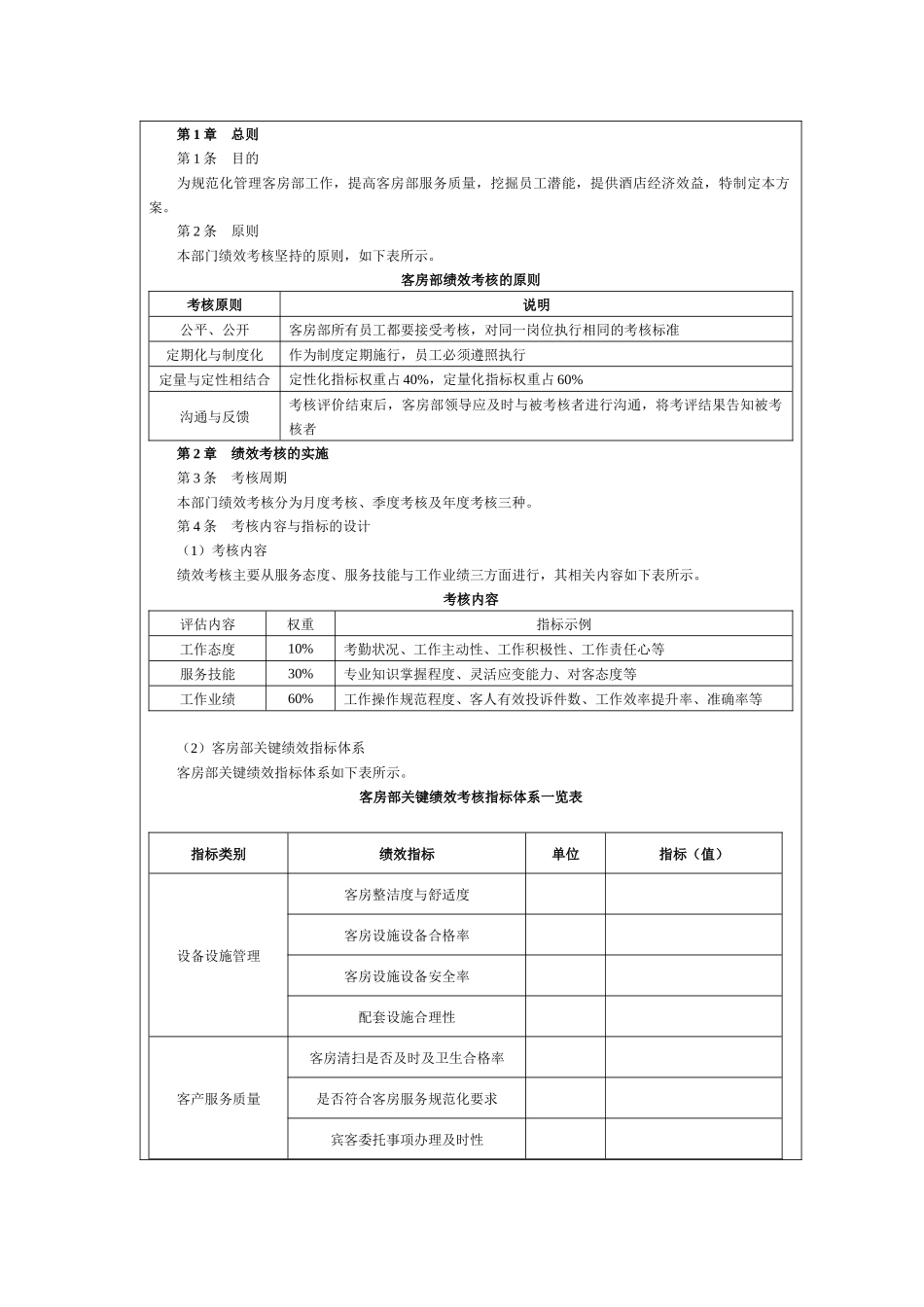 第 1 章　总则

第 1 条　目的

为规范化管理客房部工作，提高客房部服务质量，挖掘员工潜能，提供酒店经济效益，特制定本方案。

第 2 条　原则

本部门绩效考核坚持的原则，如下表所示。

客房部绩效考核的原则

| 考核原则 | 说明 |
|---|---|
| 公平、公开 | 客房部所有员工都要接受考核，对同一岗位执行相同的考核标准 |
| 定期化与制度化 | 作为制度定期施行，员工必须遵照执行 |
| 定量与定性相结合 | 定性化指标权重占 40%，定量化指标权重占 60% |
| 沟通与反馈 | 考核评价结束后，客房部领导应及时与被考核者进行沟通，将考评结果告知被考核者 |

第 2 章　绩效考核的实施

第 3 条　考核周期

本部门绩效考核分为月度考核、季度考核及年度考核三种。

第 4 条　考核内容与指标的设计

（1）考核内容

绩效考核主要从服务态度、服务技能与工作业绩三方面进行，其相关内容如下表所示。

考核内容

| 评估内容 | 权重 | 指标示例 |
|---|---|---|
| 工作态度 | 10% | 考勤状况、工作主动性、工作积极性、工作责任心等 |
| 服务技能 | 30% | 专业知识掌握程度、灵活应变能力、对客态度等 |
| 工作业绩 | 60% | 工作操作规范程度、客人有效投诉件数、工作效率提升率、准确率等 |

（2）客房部关键绩效指标体系

客房部关键绩效指标体系如下表所示。

客房部关键绩效考核指标体系一览表

| 指标类别 | 绩效指标 | 单位 | 指标（值） |
|---|---|---|---|
| 设备设施管理 | 客房整洁度与舒适度 | | |
| | 客房设施设备合格率 | | |
| | 客房设施设备安全率 | | |
| | 配套设施合理性 | | |
| 客产服务质量 | 客房清扫是否及时及卫生合格率 | | |
| | 是否符合客房服务规范化要求 | | |
| | 宾客委托事项办理及时性 | | |